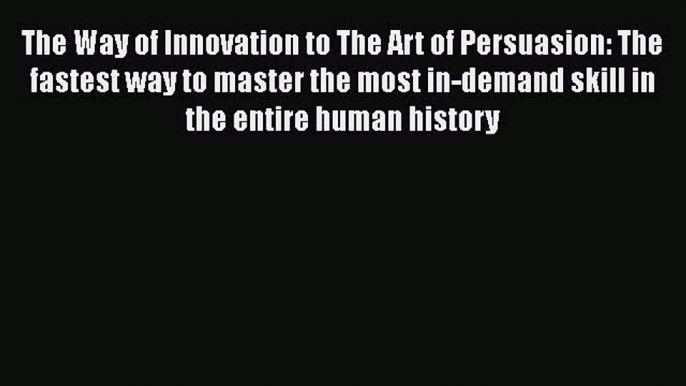 The Way of Innovation to The Art of Persuasion: The fastest way to master the most in-demand skill in the entire human history